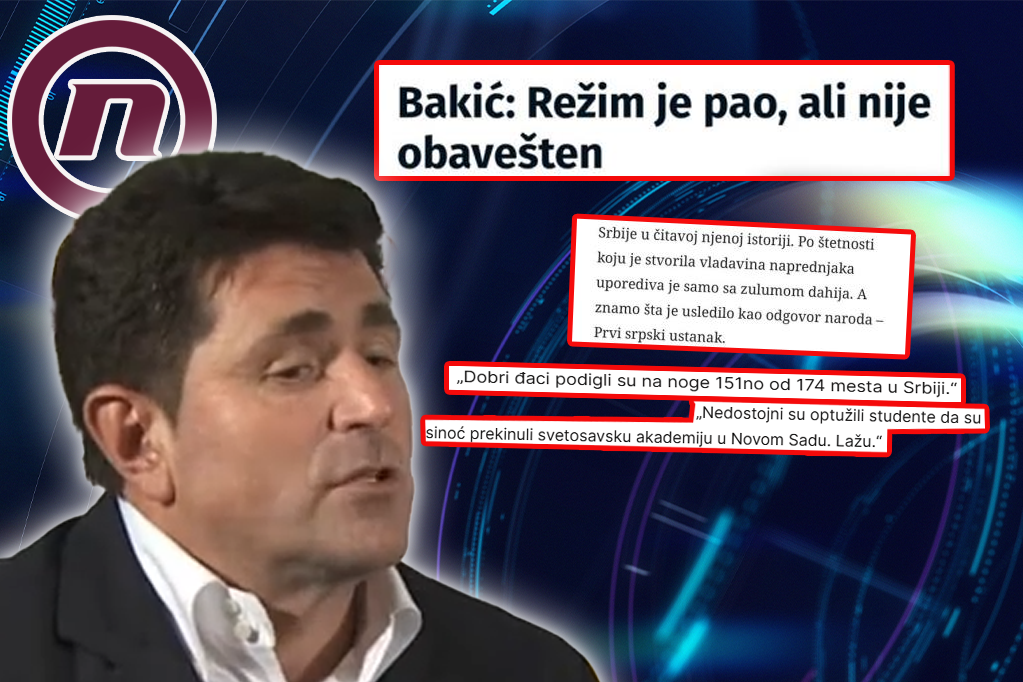 n

Bakić: Režim je pao, ali nije obavešten

Srbije u čitavoj njenoj istoriji. Po štetnosti koju je stvorila vladavina naprednjaka uporediva je samo sa zulumom dahija. A znamo šta je usledilo kao odgovor naroda – Prvi srpski ustanak.

„Dobri đaci podigli su na noge 151no od 174 mesta u Srbiji."

„Nedostojni su optužili studente da su sinoć prekinuli svetosavsku akademiju u Novom Sadu. Lažu."